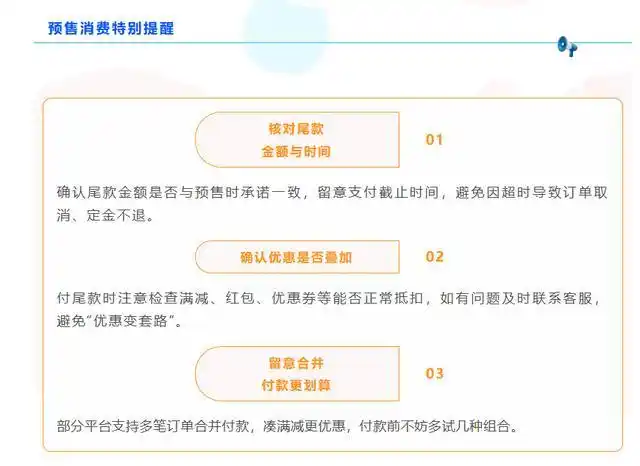 预售消费特别提醒

核对尾款
金额与时间

01

确认尾款金额是否与预售时承诺一致，留意支付截止时间，避免因超时导致订单取消、定金不退。

确认优惠是否叠加

02

付尾款时注意检查满减、红包、优惠券等能否正常抵扣，如有问题及时联系客服，避免“优惠变套路”。

留意合并
付款更划算

03

部分平台支持多笔订单合并付款，凑满减更优惠，付款前不妨多试几种组合。